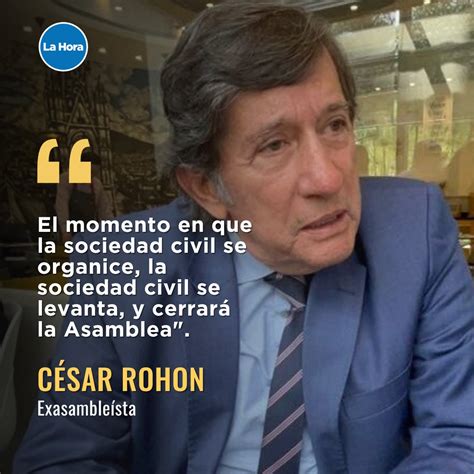 La Hora

“

El momento en que la sociedad civil se organice, la sociedad civil se levanta, y cerrará la Asamblea”.

CÉSAR ROHON
Exasambleísta